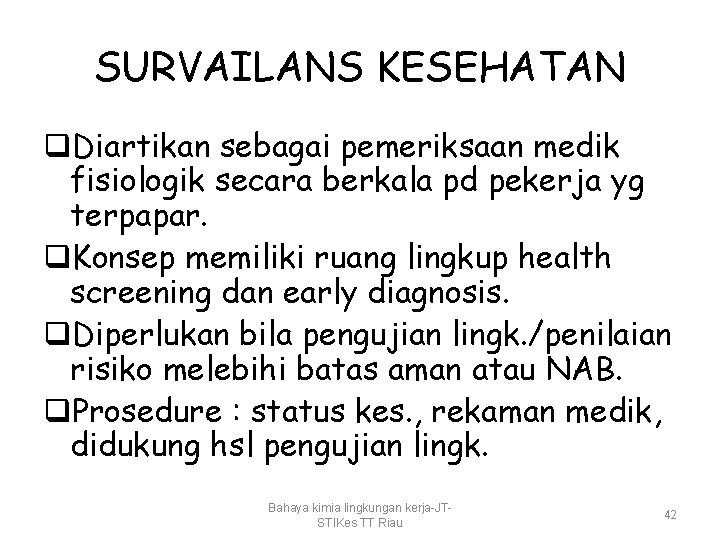 SURVAILANS KESEHATAN

❑Diartikan sebagai pemeriksaan medik fisiologik secara berkala pd pekerja yg terpapar.

❑Konsep memiliki ruang lingkup health screening dan early diagnosis.

❑Diperlukan bila pengujian lingk./penilaian risiko melebihi batas aman atau NAB.

❑Prosedure : status kes., rekaman medik, didukung hsl pengujian lingk.

Bahaya kimia lingkungan kerja-JT-STIKes TT Riau

42